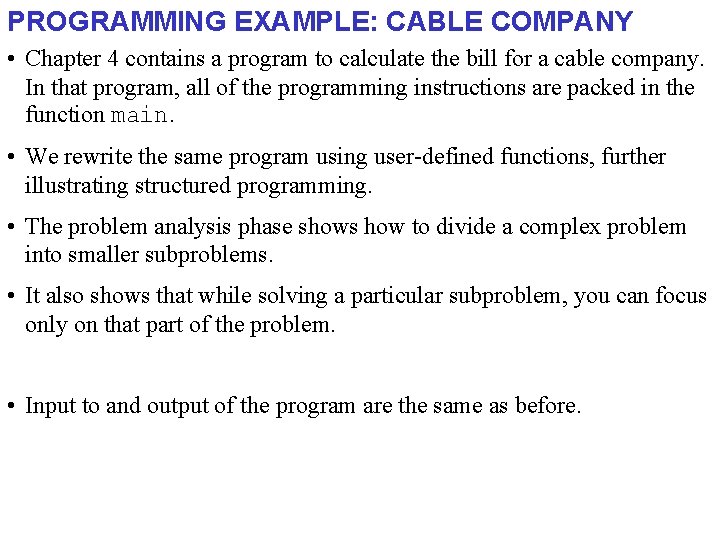 PROGRAMMING EXAMPLE: CABLE COMPANY

• Chapter 4 contains a program to calculate the bill for a cable company. In that program, all of the programming instructions are packed in the function main.

• We rewrite the same program using user-defined functions, further illustrating structured programming.

• The problem analysis phase shows how to divide a complex problem into smaller subproblems.

• It also shows that while solving a particular subproblem, you can focus only on that part of the problem.

• Input to and output of the program are the same as before.